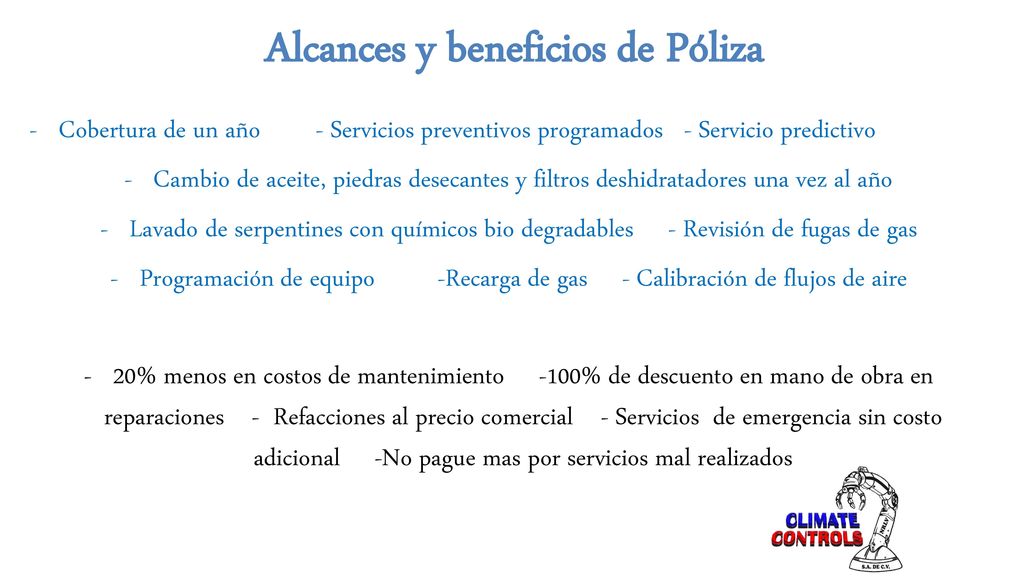 Alcances y beneficios de Póliza

- Cobertura de un año - Servicios preventivos programados - Servicio predictivo

- Cambio de aceite, piedras desecantes y filtros deshidratadores una vez al año

- Lavado de serpentines con químicos bio degradables - Revisión de fugas de gas

- Programación de equipo -Recarga de gas - Calibración de flujos de aire

- 20% menos en costos de mantenimiento -100% de descuento en mano de obra en reparaciones - Refacciones al precio comercial - Servicios de emergencia sin costo adicional -No pague mas por servicios mal realizados

CLIMATE CONTROLS
S.A. DE C.V.